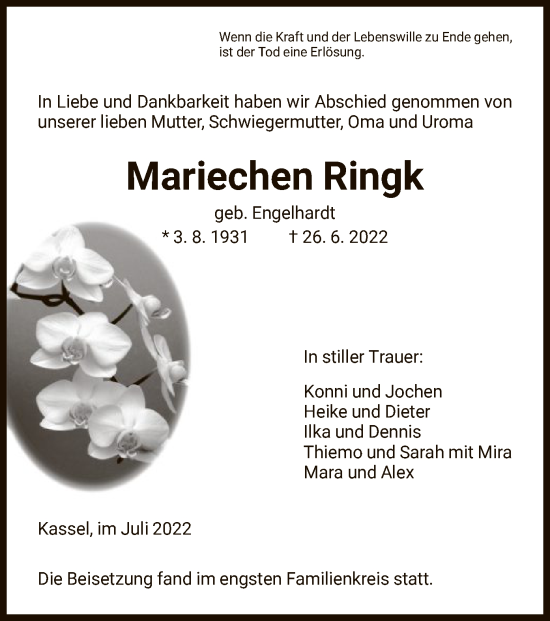 Wenn die Kraft und der Lebenswille zu Ende gehen, ist der Tod eine Erlösung.

In Liebe und Dankbarkeit haben wir Abschied genommen von unserer lieben Mutter, Schwiegermutter, Oma und Uroma

Mariechen Ringk

geb. Engelhardt

* 3. 8. 1931 † 26. 6. 2022

In stiller Trauer:

Konni und Jochen
Heike und Dieter
Ilka und Dennis
Thiemo und Sarah mit Mira
Mara und Alex

Kassel, im Juli 2022

Die Beisetzung fand im engsten Familienkreis statt.